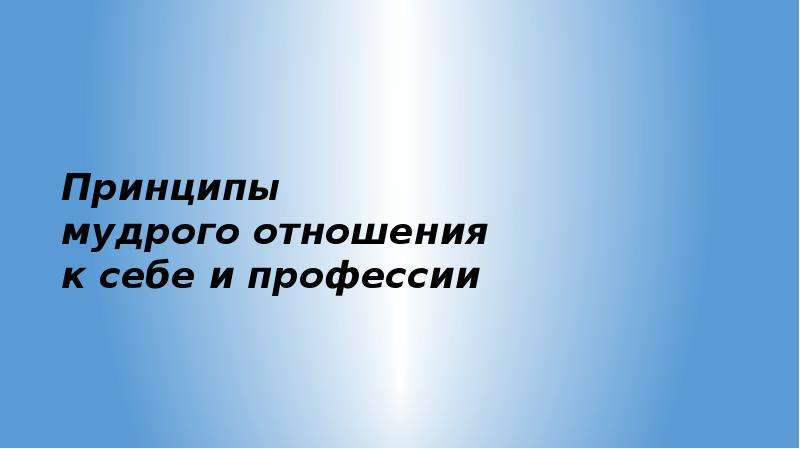 Принципы
мудрого отношения
к себе и профессии